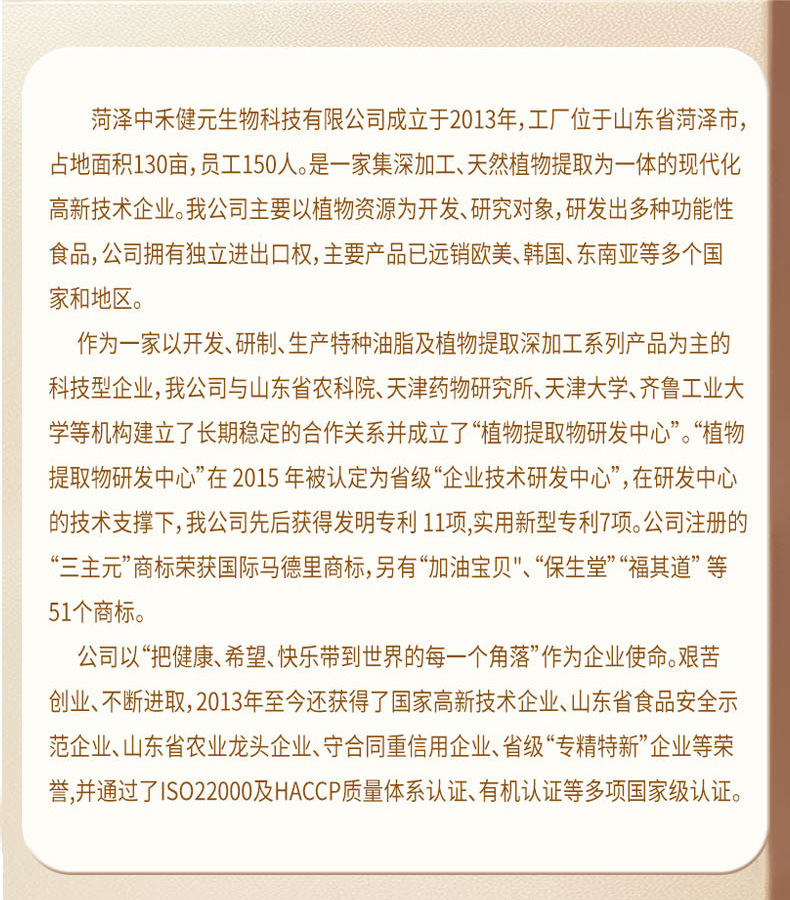 菏泽中禾健元生物科技有限公司成立于2013年，工厂位于山东省菏泽市，占地面积130亩，员工150人。是一家集深加工、天然植物提取为一体的现代化高新技术企业。我公司主要以植物资源为开发、研究对象，研发出多种功能性食品，公司拥有独立进出口权，主要产品已远销欧美、韩国、东南亚等多个国家和地区。

作为一家以开发、研制、生产特种油脂及植物提取深加工系列产品为主的科技型企业，我公司与山东省农科院、天津药物研究所、天津大学、齐鲁工业大学等机构建立了长期稳定的合作关系并成立了“植物提取物研发中心”。“植物提取物研发中心”在 2015 年被认定为省级“企业技术研发中心”，在研发中心的技术支撑下，我公司先后获得发明专利 11项，实用新型专利7项。公司注册的“三主元”商标荣获国际马德里商标，另有“加油宝贝"、“保生堂”“福其道” 等51个商标。

公司以“把健康、希望、快乐带到世界的每一个角落”作为企业使命。艰苦创业、不断进取，2013年至今还获得了国家高新技术企业、山东省食品安全示范企业、山东省农业龙头企业、守合同重信用企业、省级“专精特新”企业等荣誉，并通过了ISO22000及HACCP质量体系认证、有机认证等多项国家级认证。